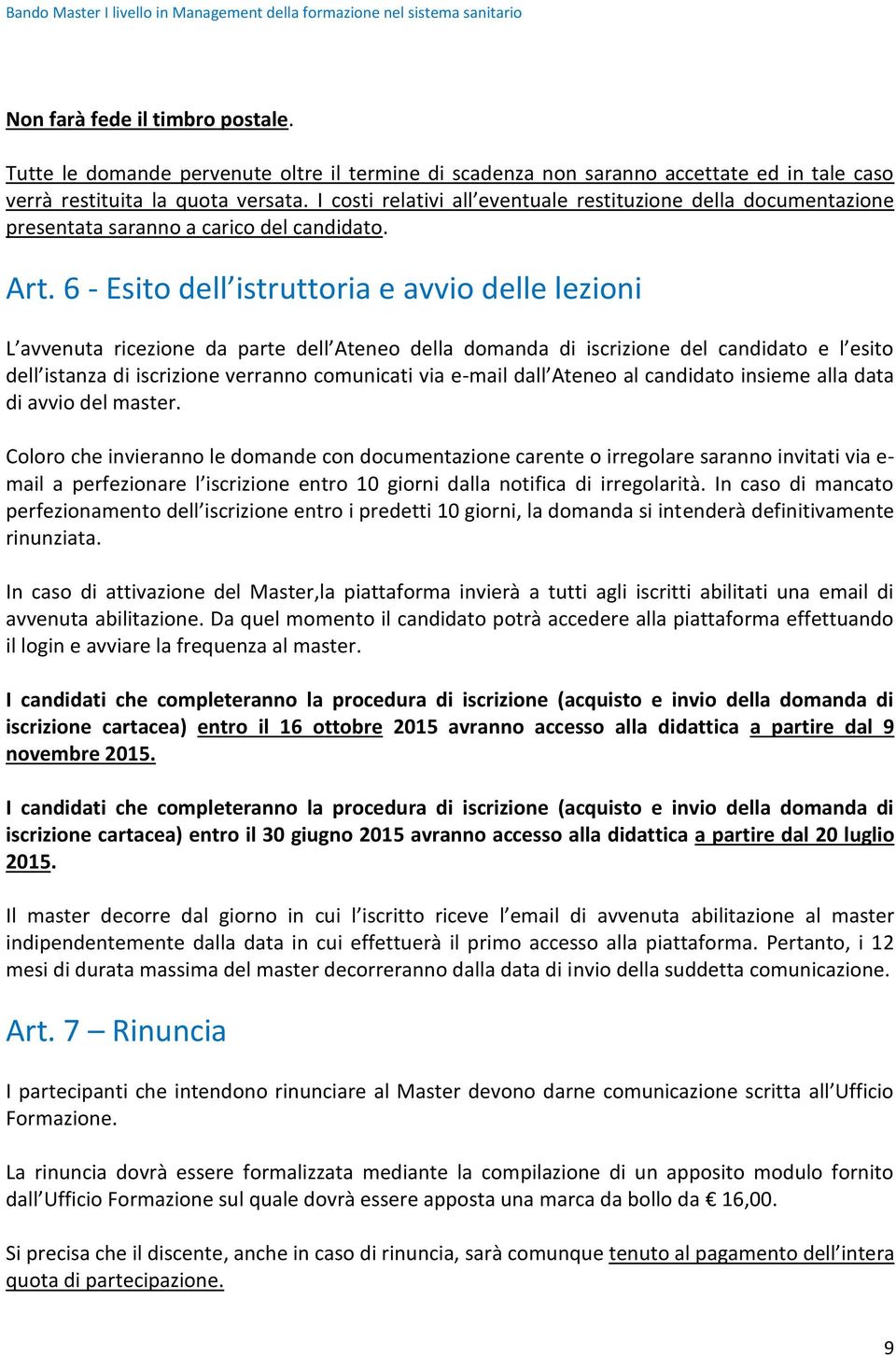 Bando Master I livello in Management della formazione nel sistema sanitario

Non farà fede il timbro postale.

Tutte le domande pervenute oltre il termine di scadenza non saranno accettate ed in tale caso verrà restituita la quota versata. I costi relativi all eventuale restituzione della documentazione presentata saranno a carico del candidato.

Art. 6 - Esito dell istruttoria e avvio delle lezioni

L avvenuta ricezione da parte dell Ateneo della domanda di iscrizione del candidato e l esito dell istanza di iscrizione verranno comunicati via e-mail dall Ateneo al candidato insieme alla data di avvio del master.

Coloro che invieranno le domande con documentazione carente o irregolare saranno invitati via e-mail a perfezionare l iscrizione entro 10 giorni dalla notifica di irregolarità. In caso di mancato perfezionamento dell iscrizione entro i predetti 10 giorni, la domanda si intenderà definitivamente rinunziata.

In caso di attivazione del Master,la piattaforma invierà a tutti agli iscritti abilitati una email di avvenuta abilitazione. Da quel momento il candidato potrà accedere alla piattaforma effettuando il login e avviare la frequenza al master.

I candidati che completeranno la procedura di iscrizione (acquisto e invio della domanda di iscrizione cartacea) entro il 16 ottobre 2015 avranno accesso alla didattica a partire dal 9 novembre 2015.

I candidati che completeranno la procedura di iscrizione (acquisto e invio della domanda di iscrizione cartacea) entro il 30 giugno 2015 avranno accesso alla didattica a partire dal 20 luglio 2015.

Il master decorre dal giorno in cui l iscritto riceve l email di avvenuta abilitazione al master indipendentemente dalla data in cui effettuerà il primo accesso alla piattaforma. Pertanto, i 12 mesi di durata massima del master decorreranno dalla data di invio della suddetta comunicazione.

Art. 7 – Rinuncia

I partecipanti che intendono rinunciare al Master devono darne comunicazione scritta all Ufficio Formazione.

La rinuncia dovrà essere formalizzata mediante la compilazione di un apposito modulo fornito dall Ufficio Formazione sul quale dovrà essere apposta una marca da bollo da € 16,00.

Si precisa che il discente, anche in caso di rinuncia, sarà comunque tenuto al pagamento dell intera quota di partecipazione.

9